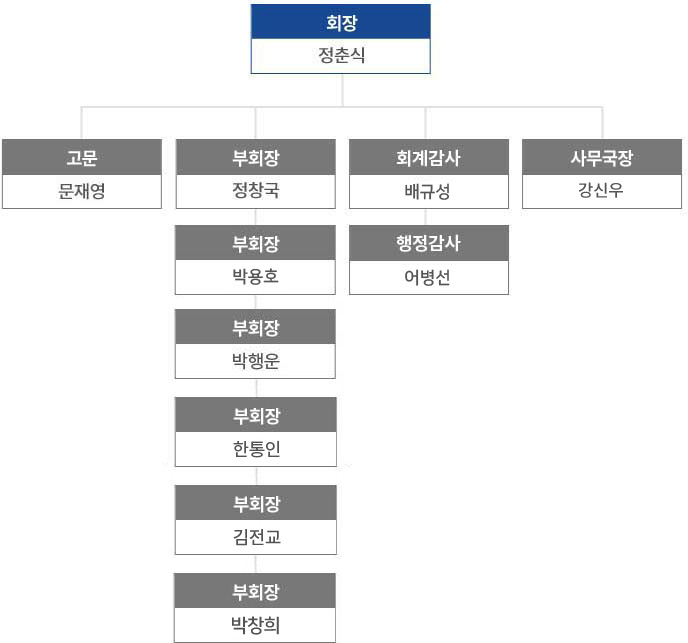 회장
정춘식

고문
문재영

부회장
정창국

부회장
박용호

부회장
박행운

부회장
한통인

부회장
김전교

부회장
박창희

회계감사
배규성

행정감사
어병선

사무국장
강신우